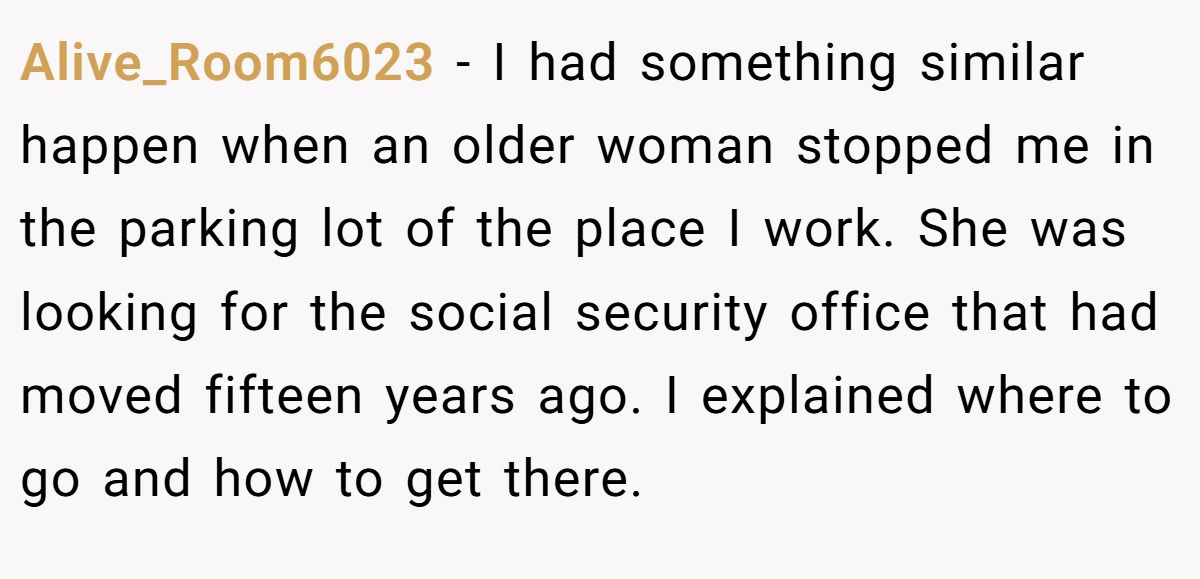 Alive_Room6023 - I had something similar happen when an older woman stopped me in the parking lot of the place I work. She was looking for the social security office that had moved fifteen years ago. I explained where to go and how to get there.